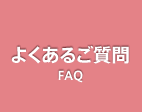 よくあるご質問
FAQ